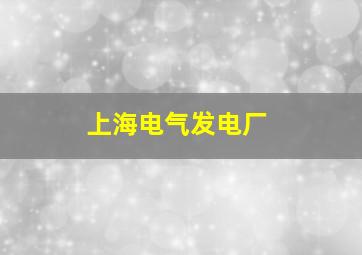 上海电气发电厂